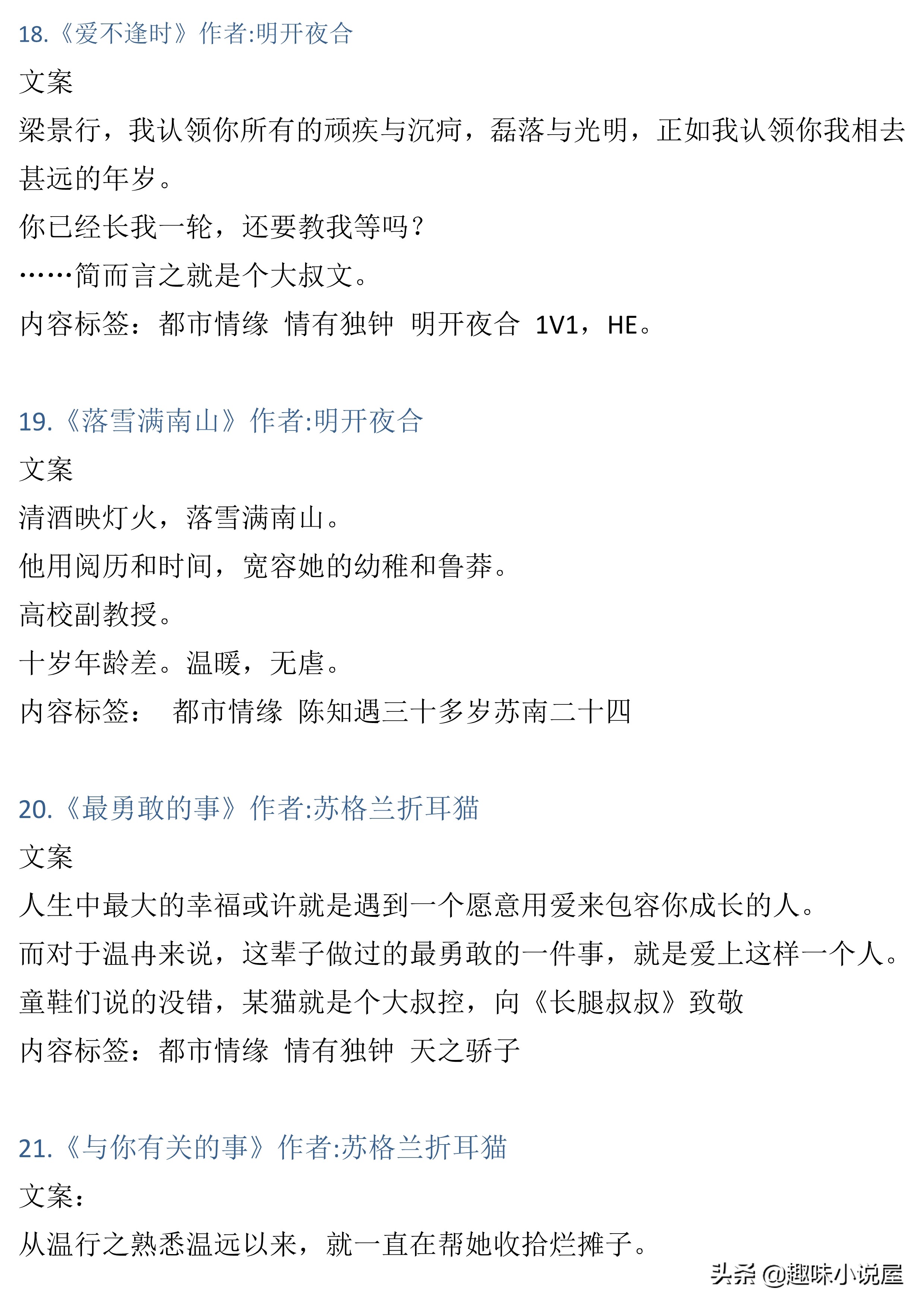 18.《爱不逢时》作者:明开夜合

文案

梁景行，我认领你所有的顽疾与沉疴，磊落与光明，正如我认领你我相去甚远的年岁。

你已经长我一轮，还要教我等吗？

……简而言之就是个大叔文。

内容标签：都市情缘 情有独钟 明开夜合 1V1，HE。

19.《落雪满南山》作者:明开夜合

文案

清酒映灯火，落雪满南山。

他用阅历和时间，宽容她的幼稚和鲁莽。

高校副教授。

十岁年龄差。温暖，无虐。

内容标签： 都市情缘 陈知遇三十多岁苏南二十四

20.《最勇敢的事》作者:苏格兰折耳猫

文案

人生中最大的幸福或许就是遇到一个愿意用爱来包容你成长的人。

而对于温冉来说，这辈子做过的最勇敢的一件事，就是爱上这样一个人。

童鞋们说的没错，某猫就是个大叔控，向《长腿叔叔》致敬

内容标签：都市情缘 情有独钟 天之骄子

21.《与你有关的事》作者:苏格兰折耳猫

文案：

从温行之熟悉温远以来，就一直在帮她收拾烂摊子。

头条 @趣味小说屋